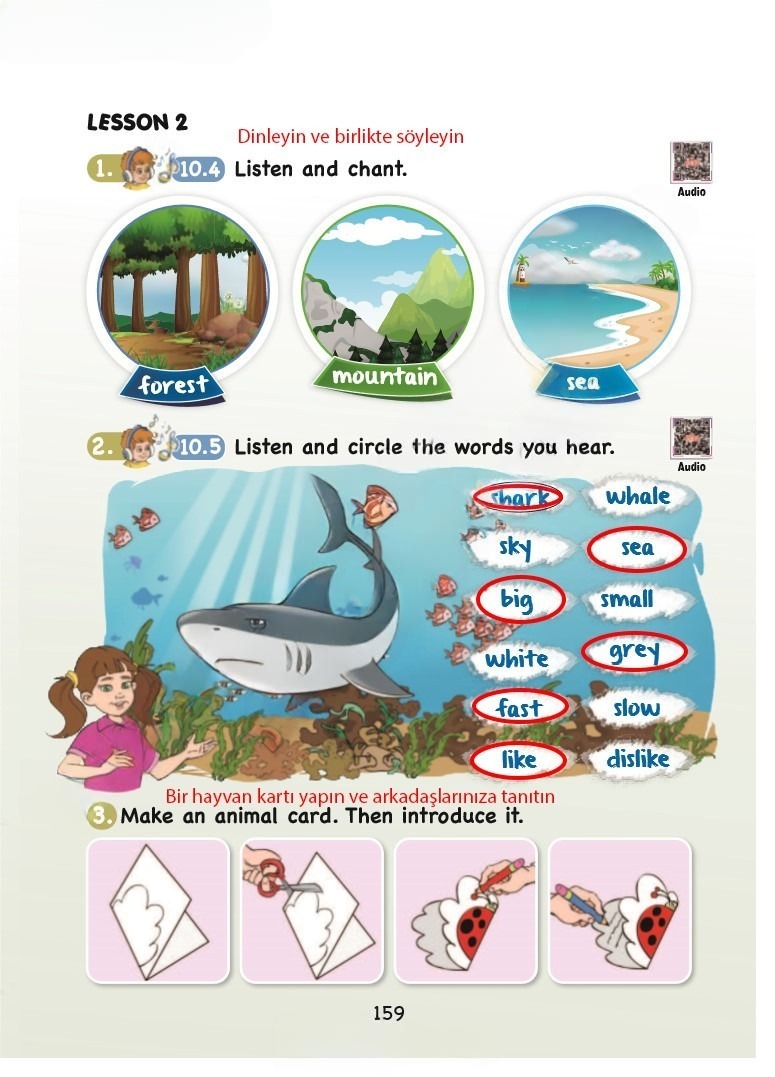 LESSON 2

Dinleyin ve birlikte söyleyin

1. 10.4 Listen and chant.

Audio

forest

mountain

sea

2. 10.5 Listen and circle the words you hear.

Audio

shark

whale

sky

sea

big

small

white

grey

fast

slow

like

dislike

Bir hayvan kartı yapın ve arkadaşlarınıza tanıtın

3. Make an animal card. Then introduce it.

159